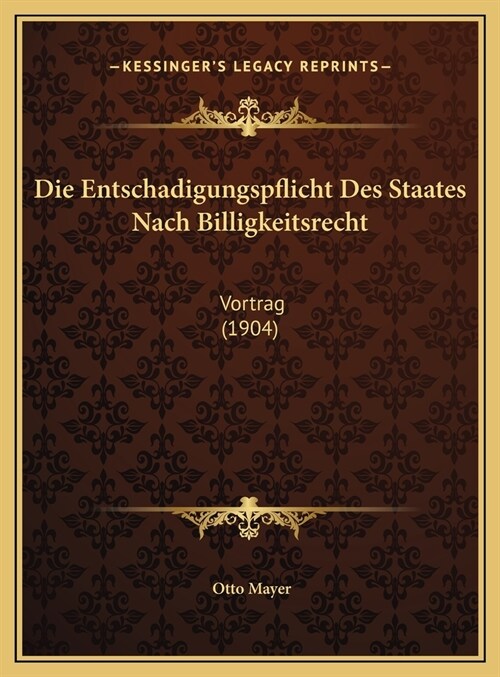 —KESSINGER'S LEGACY REPRINTS—

Die Entschadigungspflicht Des Staates Nach Billigkeitsrecht

Vortrag
(1904)

Otto Mayer